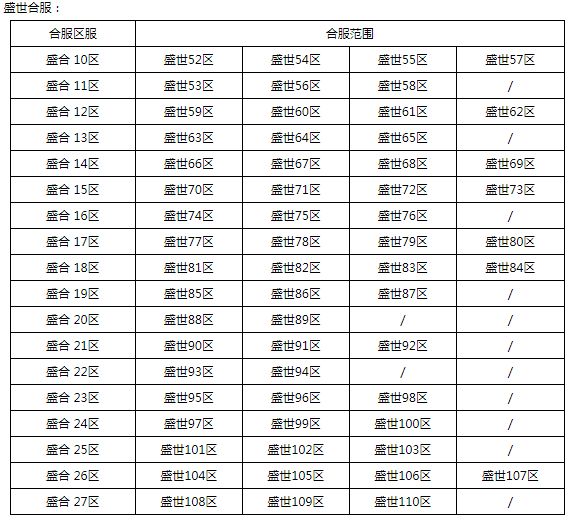 盛世合服：

| 合服区服 | 合服范围 | | | |
|---|---|---|---|---|
| 盛合 10区 | 盛世52区 | 盛世54区 | 盛世55区 | 盛世57区 |
| 盛合 11区 | 盛世53区 | 盛世56区 | 盛世58区 | / |
| 盛合 12区 | 盛世59区 | 盛世60区 | 盛世61区 | 盛世62区 |
| 盛合 13区 | 盛世63区 | 盛世64区 | 盛世65区 | / |
| 盛合 14区 | 盛世66区 | 盛世67区 | 盛世68区 | 盛世69区 |
| 盛合 15区 | 盛世70区 | 盛世71区 | 盛世72区 | 盛世73区 |
| 盛合 16区 | 盛世74区 | 盛世75区 | 盛世76区 | / |
| 盛合 17区 | 盛世77区 | 盛世78区 | 盛世79区 | 盛世80区 |
| 盛合 18区 | 盛世81区 | 盛世82区 | 盛世83区 | 盛世84区 |
| 盛合 19区 | 盛世85区 | 盛世86区 | 盛世87区 | / |
| 盛合 20区 | 盛世88区 | 盛世89区 | / | / |
| 盛合 21区 | 盛世90区 | 盛世91区 | 盛世92区 | / |
| 盛合 22区 | 盛世93区 | 盛世94区 | / | / |
| 盛合 23区 | 盛世95区 | 盛世96区 | 盛世98区 | / |
| 盛合 24区 | 盛世97区 | 盛世99区 | 盛世100区 | / |
| 盛合 25区 | 盛世101区 | 盛世102区 | 盛世103区 | / |
| 盛合 26区 | 盛世104区 | 盛世105区 | 盛世106区 | 盛世107区 |
| 盛合 27区 | 盛世108区 | 盛世109区 | 盛世110区 | / |